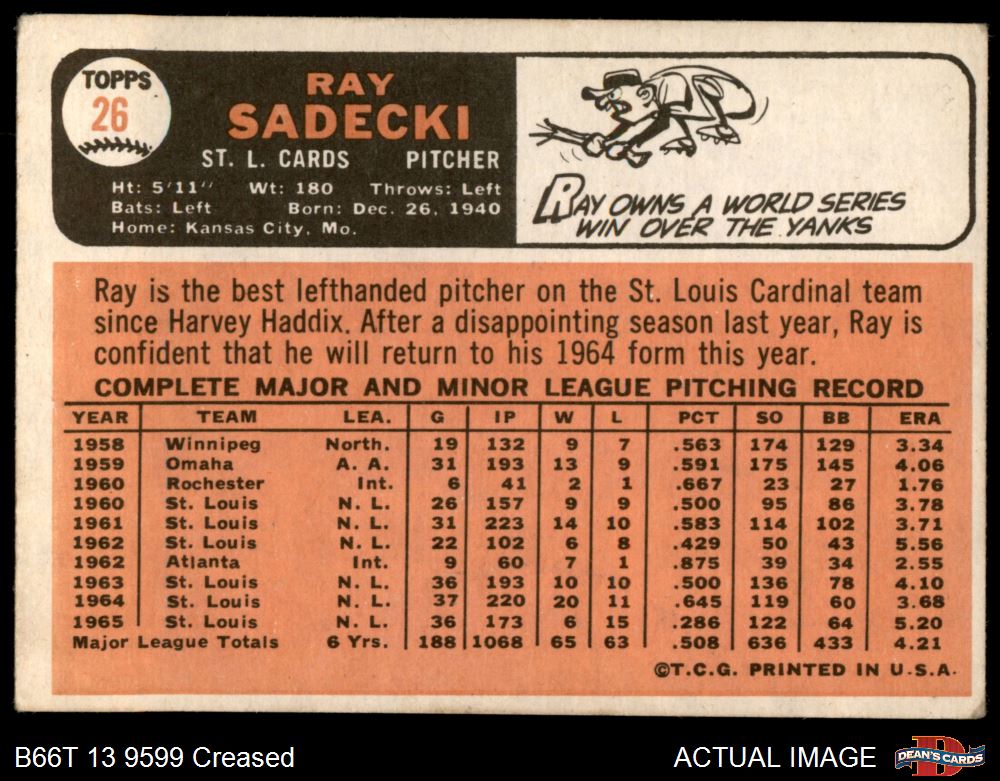 TOPPS
26

RAY
SADECKI

ST. L. CARDS PITCHER

Ht: 5'11" Wt: 180 Throws: Left
Bats: Left Born: Dec. 26, 1940
Home: Kansas City, Mo.

RAY OWNS A WORLD SERIES WIN OVER THE YANKS

Ray is the best lefthanded pitcher on the St. Louis Cardinal team since Harvey Haddix. After a disappointing season last year, Ray is confident that he will return to his 1964 form this year.

COMPLETE MAJOR AND MINOR LEAGUE PITCHING RECORD

| YEAR | TEAM | LEA. | G | IP | W | L | PCT | SO | BB | ERA |
|---|---|---|---|---|---|---|---|---|---|---|
| 1958 | Winnipeg | North. | 19 | 132 | 9 | 7 | .563 | 174 | 129 | 3.34 |
| 1959 | Omaha | A. A. | 31 | 193 | 13 | 9 | .591 | 175 | 145 | 4.06 |
| 1960 | Rochester | Int. | 6 | 41 | 2 | 1 | .667 | 23 | 27 | 1.76 |
| 1960 | St. Louis | N. L. | 26 | 157 | 9 | 9 | .500 | 95 | 86 | 3.78 |
| 1961 | St. Louis | N. L. | 31 | 223 | 14 | 10 | .583 | 114 | 102 | 3.71 |
| 1962 | St. Louis | N. L. | 22 | 102 | 6 | 8 | .429 | 50 | 43 | 5.56 |
| 1962 | Atlanta | Int. | 9 | 60 | 7 | 1 | .875 | 39 | 34 | 2.55 |
| 1963 | St. Louis | N. L. | 36 | 193 | 10 | 10 | .500 | 136 | 78 | 4.10 |
| 1964 | St. Louis | N. L. | 37 | 220 | 20 | 11 | .645 | 119 | 60 | 3.68 |
| 1965 | St. Louis | N. L. | 36 | 173 | 6 | 15 | .286 | 122 | 64 | 5.20 |
| Major League Totals | | 6 Yrs. | 188 | 1068 | 65 | 63 | .508 | 636 | 433 | 4.21 |

©T.C.G. PRINTED IN U.S.A.

B66T 13 9599 Creased

ACTUAL IMAGE

DEAN'S CARDS